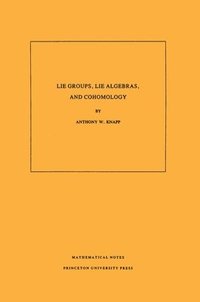 LIE GROUPS, LIE ALGEBRAS, AND COHOMOLOGY

BY

ANTHONY W. KNAPP

MATHEMATICAL NOTES

PRINCETON UNIVERSITY PRESS